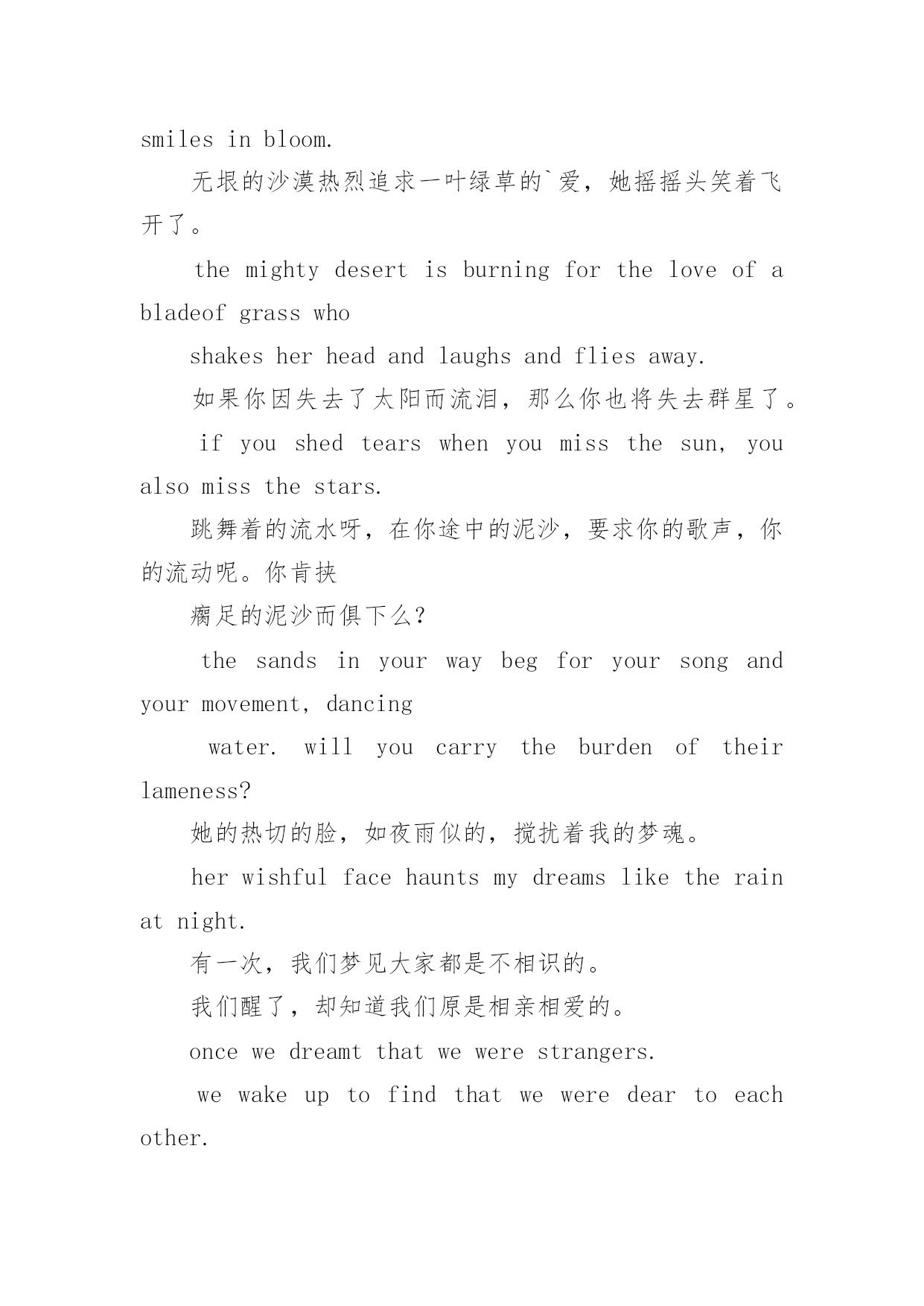 smiles in bloom.

无垠的沙漠热烈追求一叶绿草的`爱，她摇摇头笑着飞开了。

the mighty desert is burning for the love of a bladeof grass who

shakes her head and laughs and flies away.

如果你因失去了太阳而流泪，那么你也将失去群星了。

if you shed tears when you miss the sun, you also miss the stars.

跳舞着的流水呀，在你途中的泥沙，要求你的歌声，你的流动呢。你肯挟

瘸足的泥沙而俱下么？

the sands in your way beg for your song and your movement, dancing

water. will you carry the burden of their lameness?

她的热切的脸，如夜雨似的，搅扰着我的梦魂。

her wishful face haunts my dreams like the rain at night.

有一次，我们梦见大家都是不相识的。

我们醒了，却知道我们原是相亲相爱的。

once we dreamt that we were strangers.

we wake up to find that we were dear to each other.